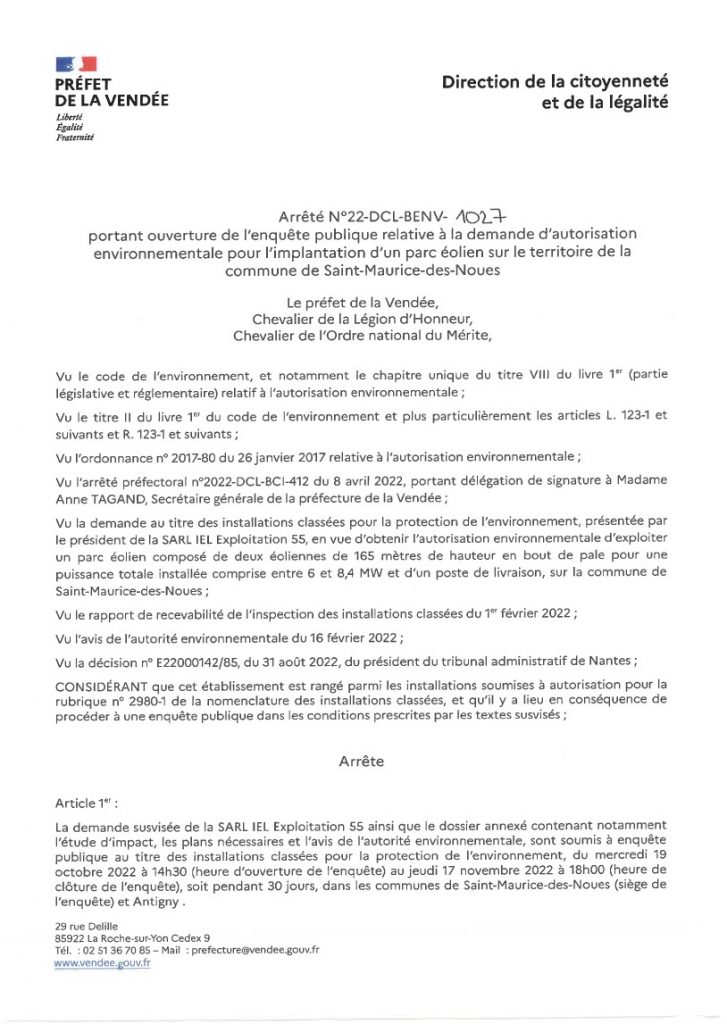 PRÉFET
DE LA VENDÉE
Liberté
Égalité
Fraternité

Direction de la citoyenneté
et de la légalité

Arrêté N°22-DCL-BENV- 1027
portant ouverture de l'enquête publique relative à la demande d'autorisation environnementale pour l'implantation d'un parc éolien sur le territoire de la commune de Saint-Maurice-des-Noues

Le préfet de la Vendée,
Chevalier de la Légion d'Honneur,
Chevalier de l'Ordre national du Mérite,

Vu le code de l'environnement, et notamment le chapitre unique du titre VIII du livre 1$^{er}$ (partie législative et réglementaire) relatif à l'autorisation environnementale ;

Vu le titre II du livre 1$^{er}$ du code de l'environnement et plus particulièrement les articles L. 123-1 et suivants et R. 123-1 et suivants ;

Vu l'ordonnance n° 2017-80 du 26 janvier 2017 relative à l'autorisation environnementale ;

Vu l'arrêté préfectoral n°2022-DCL-BCI-412 du 8 avril 2022, portant délégation de signature à Madame Anne TAGAND, Secrétaire générale de la préfecture de la Vendée ;

Vu la demande au titre des installations classées pour la protection de l'environnement, présentée par le président de la SARL IEL Exploitation 55, en vue d'obtenir l'autorisation environnementale d'exploiter un parc éolien composé de deux éoliennes de 165 mètres de hauteur en bout de pale pour une puissance totale installée comprise entre 6 et 8,4 MW et d'un poste de livraison, sur la commune de Saint-Maurice-des-Noues ;

Vu le rapport de recevabilité de l'inspection des installations classées du 1$^{er}$ février 2022 ;

Vu l'avis de l'autorité environnementale du 16 février 2022 ;

Vu la décision n° E22000142/85, du 31 août 2022, du président du tribunal administratif de Nantes ;

CONSIDÉRANT que cet établissement est rangé parmi les installations soumises à autorisation pour la rubrique n° 2980-1 de la nomenclature des installations classées, et qu'il y a lieu en conséquence de procéder à une enquête publique dans les conditions prescrites par les textes susvisés ;

Arrête

Article 1$^{er}$ :

La demande susvisée de la SARL IEL Exploitation 55 ainsi que le dossier annexé contenant notamment l'étude d'impact, les plans nécessaires et l'avis de l'autorité environnementale, sont soumis à enquête publique au titre des installations classées pour la protection de l'environnement, du mercredi 19 octobre 2022 à 14h30 (heure d'ouverture de l'enquête) au jeudi 17 novembre 2022 à 18h00 (heure de clôture de l'enquête), soit pendant 30 jours, dans les communes de Saint-Maurice-des-Noues (siège de l'enquête) et Antigny .

29 rue Delille
85922 La Roche-sur-Yon Cedex 9
Tél. : 02 51 36 70 85 – Mail : prefecture@vendee.gouv.fr
www.vendee.gouv.fr